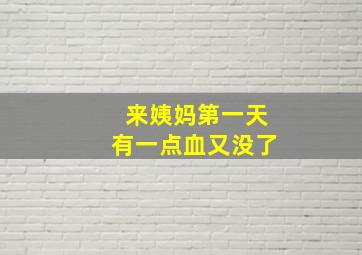 来姨妈第一天
有一点血又没了